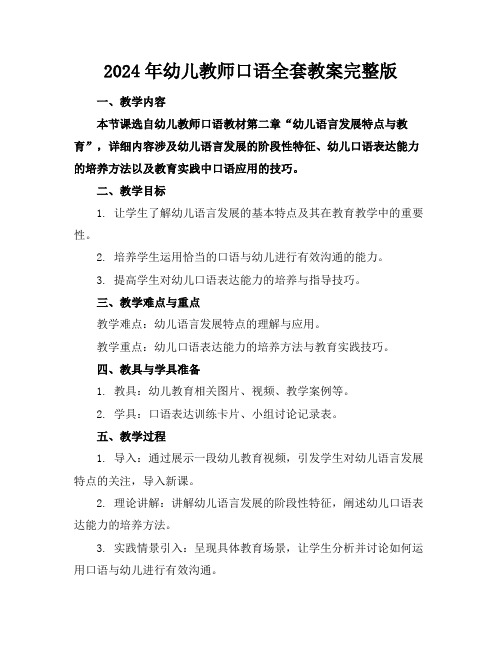 2024年幼儿教师口语全套教案完整版

一、教学内容

本节课选自幼儿教师口语教材第二章“幼儿语言发展特点与教育”，详细内容涉及幼儿语言发展的阶段性特征、幼儿口语表达能力的培养方法以及教育实践中口语应用的技巧。

二、教学目标

1. 让学生了解幼儿语言发展的基本特点及其在教育教学中的重要性。

2. 培养学生运用恰当的口语与幼儿进行有效沟通的能力。

3. 提高学生对幼儿口语表达能力的培养与指导技巧。

三、教学难点与重点

教学难点：幼儿语言发展特点的理解与应用。

教学重点：幼儿口语表达能力的培养方法与教育实践技巧。

四、教具与学具准备

1. 教具：幼儿教育相关图片、视频、教学案例等。

2. 学具：口语表达训练卡片、小组讨论记录表。

五、教学过程

1. 导入：通过展示一段幼儿教育视频，引发学生对幼儿语言发展特点的关注，导入新课。

2. 理论讲解：讲解幼儿语言发展的阶段性特征，阐述幼儿口语表达能力的培养方法。

3. 实践情景引入：呈现具体教育场景，让学生分析并讨论如何运用口语与幼儿进行有效沟通。